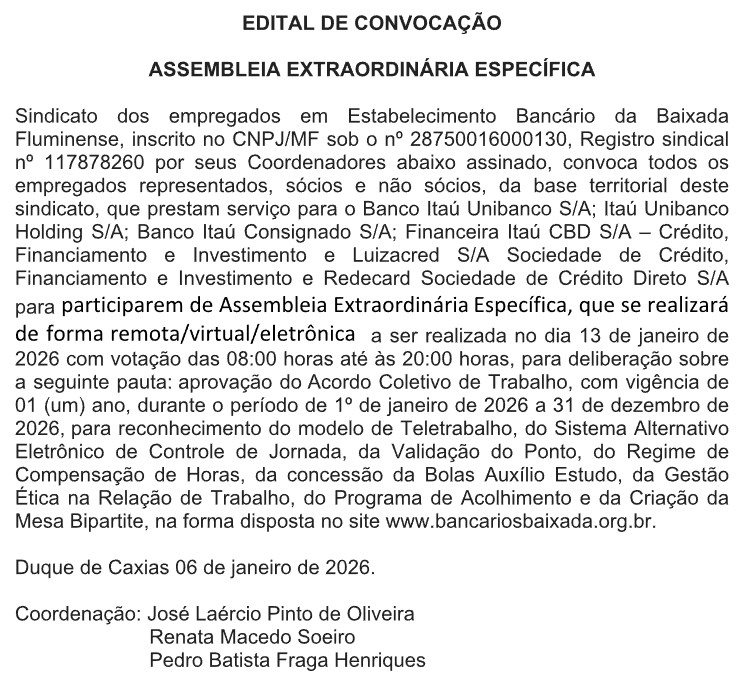 EDITAL DE CONVOCAÇÃO

ASSEMBLEIA EXTRAORDINÁRIA ESPECÍFICA

Sindicato dos empregados em Estabelecimento Bancário da Baixada Fluminense, inscrito no CNPJ/MF sob o nº 28750016000130, Registro sindical nº 117878260 por seus Coordenadores abaixo assinado, convoca todos os empregados representados, sócios e não sócios, da base territorial deste sindicato, que prestam serviço para o Banco Itaú Unibanco S/A; Itaú Unibanco Holding S/A; Banco Itaú Consignado S/A; Financeira Itaú CBD S/A – Crédito, Financiamento e Investimento e Luizacred S/A Sociedade de Crédito, Financiamento e Investimento e Redecard Sociedade de Crédito Direto S/A para participarem de Assembleia Extraordinária Específica, que se realizará de forma remota/virtual/eletrônica a ser realizada no dia 13 de janeiro de 2026 com votação das 08:00 horas até às 20:00 horas, para deliberação sobre a seguinte pauta: aprovação do Acordo Coletivo de Trabalho, com vigência de 01 (um) ano, durante o período de 1º de janeiro de 2026 a 31 de dezembro de 2026, para reconhecimento do modelo de Teletrabalho, do Sistema Alternativo Eletrônico de Controle de Jornada, da Validação do Ponto, do Regime de Compensação de Horas, da concessão da Bolas Auxílio Estudo, da Gestão Ética na Relação de Trabalho, do Programa de Acolhimento e da Criação da Mesa Bipartite, na forma disposta no site www.bancariosbaixada.org.br.

Duque de Caxias 06 de janeiro de 2026.

Coordenação: José Laércio Pinto de Oliveira
Renata Macedo Soeiro
Pedro Batista Fraga Henriques